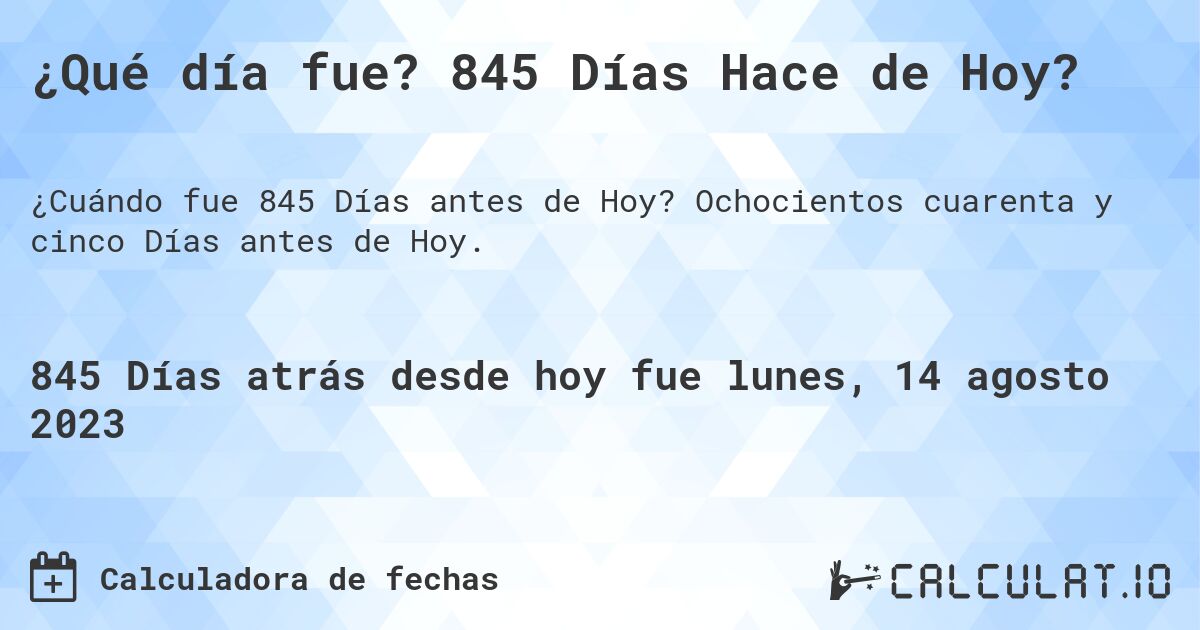 ¿Qué día fue? 845 Días Hace de Hoy?

¿Cuándo fue 845 Días antes de Hoy? Ochocientos cuarenta y cinco Días antes de Hoy.

845 Días atrás desde hoy fue lunes, 14 agosto 2023

Calculadora de fechas

CALCULAT.IO